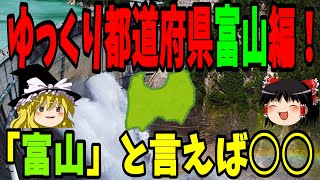 ゆっくり都道府県富山編！

「富山」と言えば○○